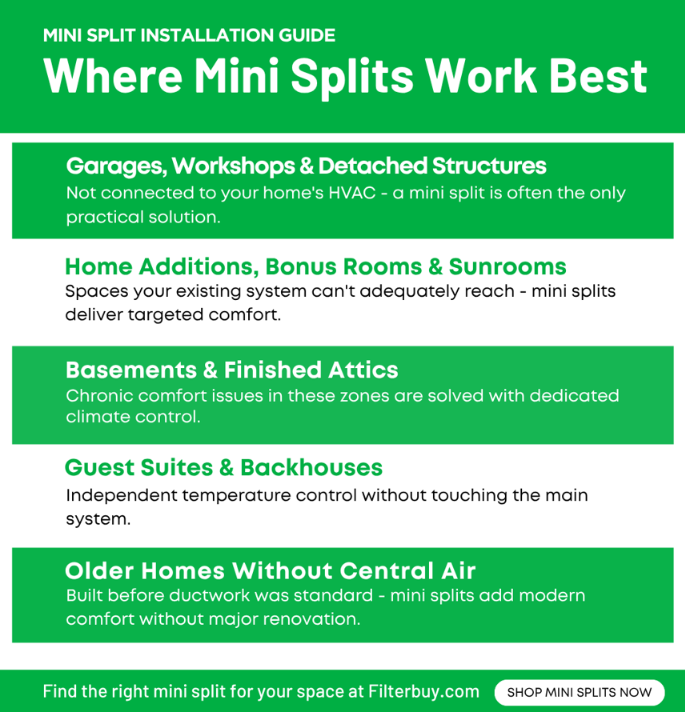 MINI SPLIT INSTALLATION GUIDE

Where Mini Splits Work Best

Garages, Workshops & Detached Structures

Not connected to your home's HVAC - a mini split is often the only practical solution.

Home Additions, Bonus Rooms & Sunrooms

Spaces your existing system can't adequately reach - mini splits deliver targeted comfort.

Basements & Finished Attics

Chronic comfort issues in these zones are solved with dedicated climate control.

Guest Suites & Backhouses

Independent temperature control without touching the main system.

Older Homes Without Central Air

Built before ductwork was standard - mini splits add modern comfort without major renovation.

Find the right mini split for your space at Filterbuy.com

SHOP MINI SPLITS NOW